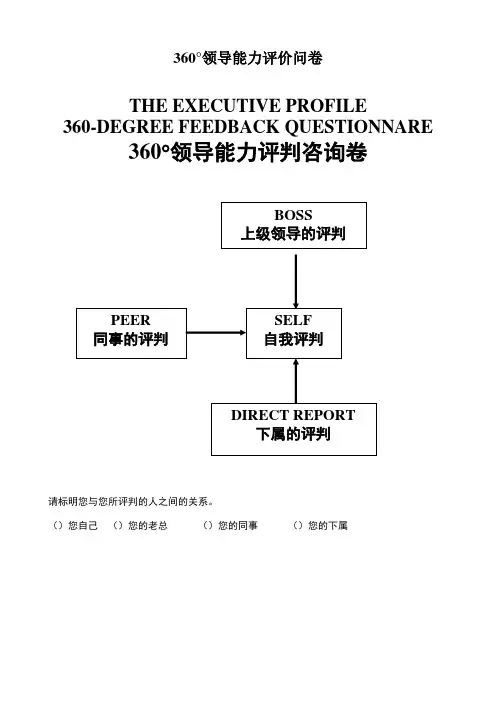 360°领导能力评价问卷

THE EXECUTIVE PROFILE
360-DEGREE FEEDBACK QUESTIONNARE
360°领导能力评判咨询卷

BOSS
上级领导的评判

PEER
同事的评判

SELF
自我评判

DIRECT REPORT
下属的评判

请标明您与您所评判的人之间的关系。

（）您自己 （）您的老总 （）您的同事 （）您的下属